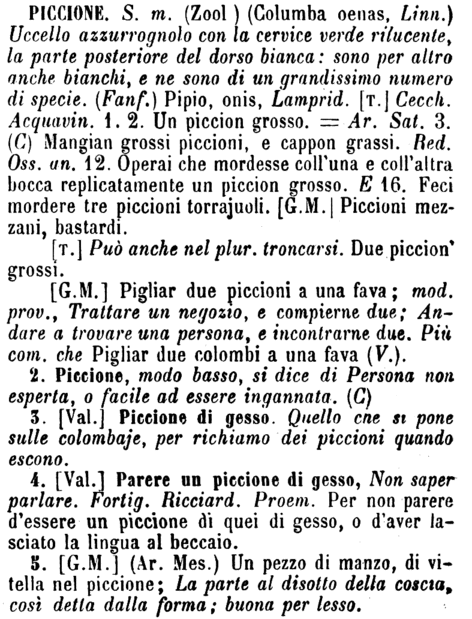 PICCIONE. S. m. (Zool ) (Columba oenas, Linn.) Uccello azzurrognolo con la cervice verde rilucente, la parte posteriore del dorso bianca: sono per altro anche bianchi, e ne sono di un grandissimo numero di specie. (Fanf.) Pipio, onis, Lamprid. [T.] Cecch. Acquavin. 1. 2. Un piccion grosso. = Ar. Sat. 3. (C) Mangian grossi piccioni, e cappon grassi. Red. Oss. an. 12. Operai che mordesse coll'una e coll'altra bocca replicatamente un piccion grosso. E 16. Feci mordere tre piccioni torrajuoli. [G.M.] Piccioni mezzani, bastardi.

[T.] Può anche nel plur. troncarsi. Due piccion' grossi.

[G.M.] Pigliar due piccioni a una fava; mod. prov., Trattare un negozio, e compierne due; Andare a trovare una persona, e incontrarne due. Più com. che Pigliar due colombi a una fava (V.).

2. Piccione, modo basso, si dice di Persona non esperta, o facile ad essere ingannata. (C)

3. [Val.] Piccione di gesso. Quello che si pone sulle colombaje, per richiamo dei piccioni quando escono.

4. [Val.] Parere un piccione di gesso, Non saper parlare. Fortig. Ricciard. Proem. Per non parere d'essere un piccione di quei di gesso, o d'aver lasciato la lingua al beccaio.

5. [G.M.] (Ar. Mes.) Un pezzo di manzo, di vitella nel piccione; La parte al disotto della coscia, così detta dalla forma; buona per lesso.